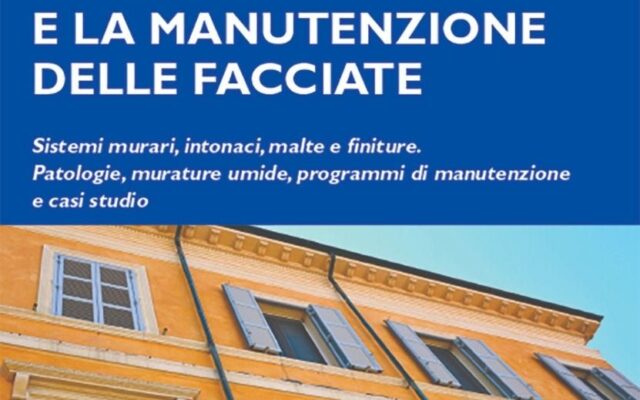 E LA MANUTENZIONE DELLE FACCIATE

Sistemi murari, intonaci, malte e finiture. Patologie, murature umide, programmi di manutenzione e casi studio